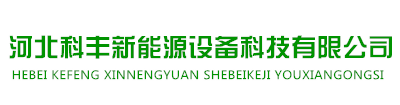 河北科丰新能源设备科技有限公司
HEBEI KEFENG XINNENGYUAN SHEBEIKEJI YOUXIANGONGSI